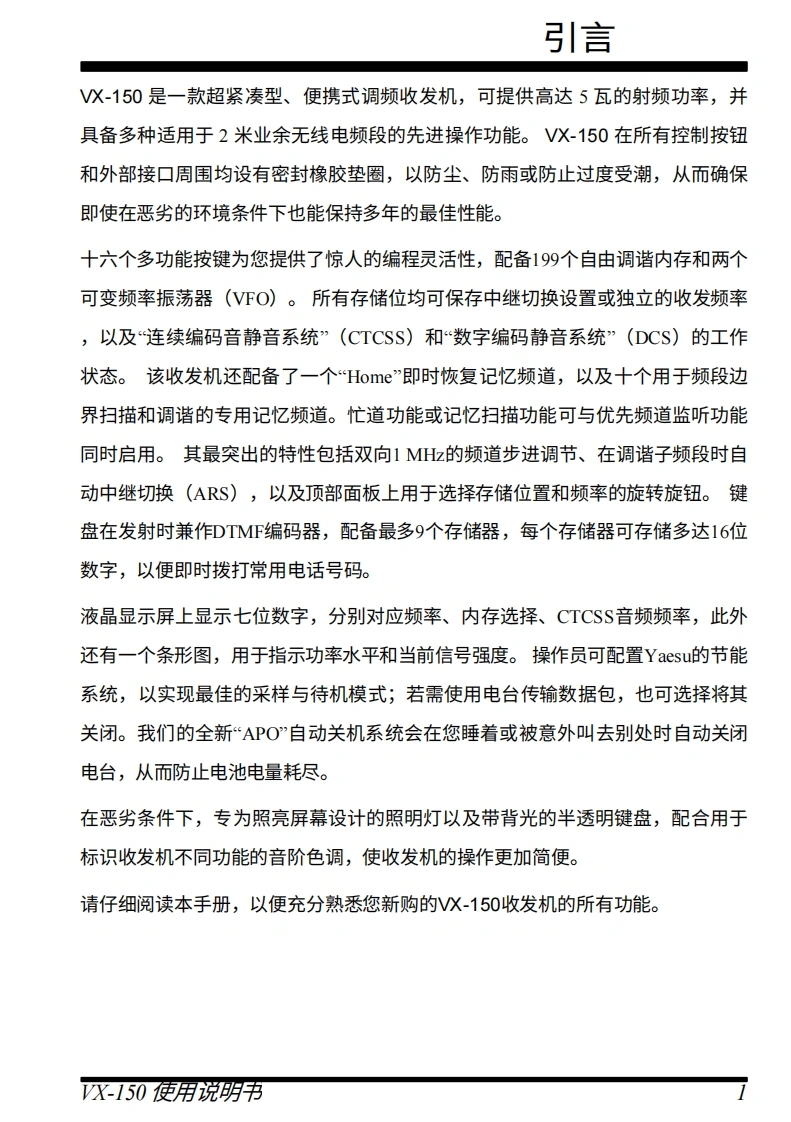 引言

VX-150 是一款超紧凑型、便携式调频收发机，可提供高达 5 瓦的射频功率，并具备多种适用于 2 米业余无线电频段的先进操作功能。 VX-150 在所有控制按钮和外部接口周围均设有密封橡胶垫圈，以防尘、防雨或防止过度受潮，从而确保即使在恶劣的环境条件下也能保持多年的最佳性能。

十六个多功能按键为您提供了惊人的编程灵活性，配备199个自由调谐内存和两个可变频率振荡器（VFO）。 所有存储位均可保存中继切换设置或独立的收发频率，以及“连续编码音静音系统”（CTCSS）和“数字编码静音系统”（DCS）的工作状态。 该收发机还配备了一个“Home”即时恢复记忆频道，以及十个用于频段边界扫描和调谐的专用记忆频道。忙道功能或记忆扫描功能可与优先频道监听功能同时启用。 其最突出的特性包括双向1 MHz的频道步进调节、在调谐子频段时自动中继切换（ARS），以及顶部面板上用于选择存储位置和频率的旋转旋钮。 键盘在发射时兼作DTMF编码器，配备最多9个存储器，每个存储器可存储多达16位数字，以便即时拨打常用电话号码。

液晶显示屏上显示七位数字，分别对应频率、内存选择、CTCSS音频频率，此外还有一个条形图，用于指示功率水平和当前信号强度。 操作员可配置Yaesu的节能系统，以实现最佳的采样与待机模式；若需使用电台传输数据包，也可选择将其关闭。我们的全新“APO”自动关机系统会在您睡着或被意外叫去别处时自动关闭电台，从而防止电池电量耗尽。

在恶劣条件下，专为照亮屏幕设计的照明灯以及带背光的半透明键盘，配合用于标识收发机不同功能的音阶色调，使收发机的操作更加简便。

请仔细阅读本手册，以便充分熟悉您新购的VX-150收发机的所有功能。

VX-150 使用说明书 1